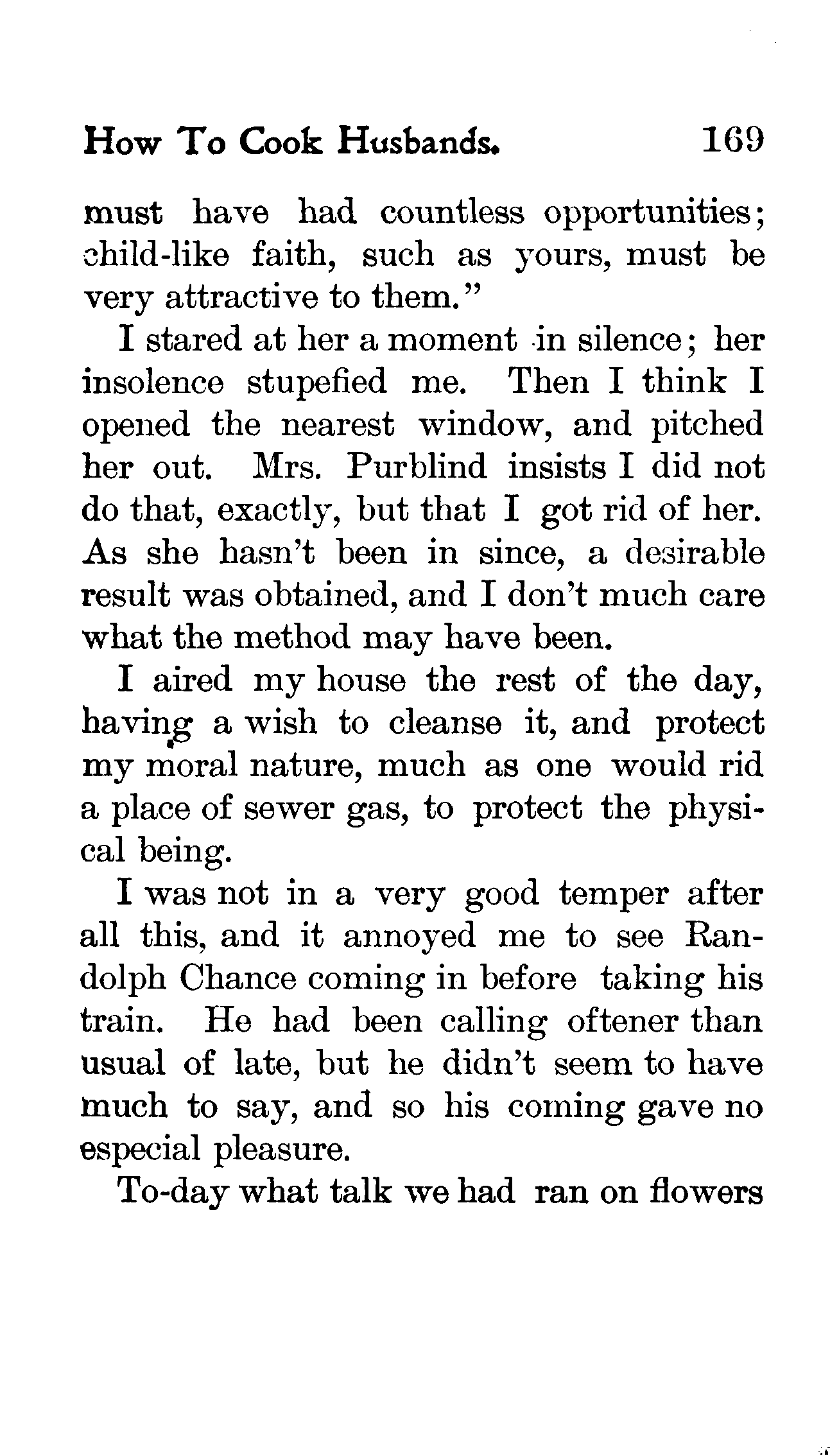 How To Cook Husbands. 169

must have had countless opportunities; child-like faith, such as yours, must be very attractive to them."

I stared at her a moment in silence; her insolence stupefied me. Then I think I opened the nearest window, and pitched her out. Mrs. Purblind insists I did not do that, exactly, but that I got rid of her. As she hasn't been in since, a desirable result was obtained, and I don't much care what the method may have been.

I aired my house the rest of the day, having a wish to cleanse it, and protect my moral nature, much as one would rid a place of sewer gas, to protect the physical being.

I was not in a very good temper after all this, and it annoyed me to see Randolph Chance coming in before taking his train. He had been calling oftener than usual of late, but he didn't seem to have much to say, and so his coming gave no especial pleasure.

To-day what talk we had ran on flowers